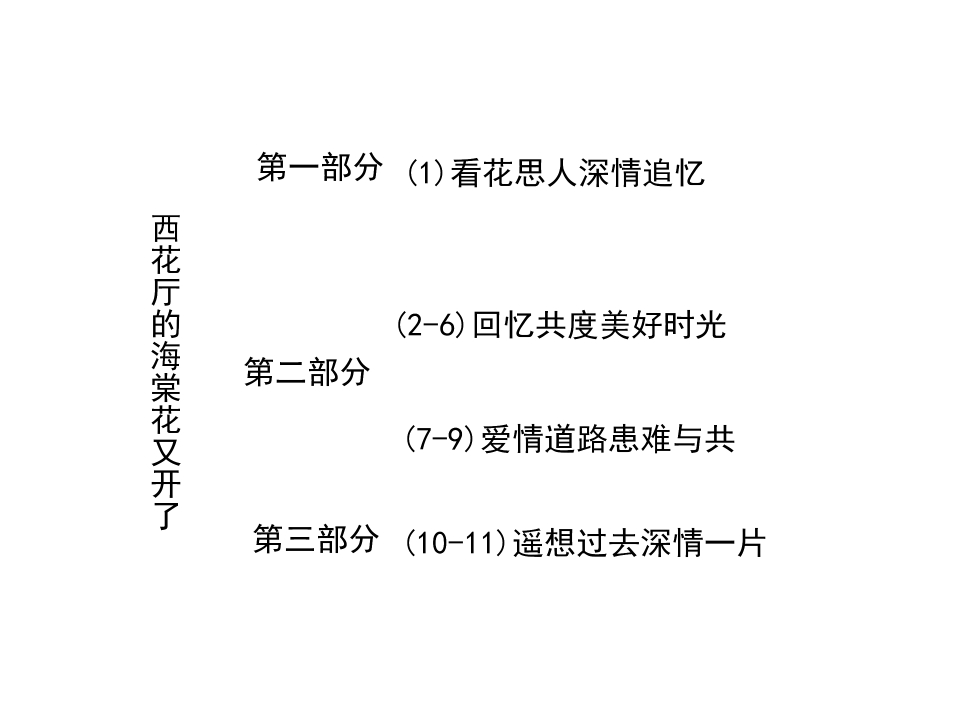 西花厅的海棠花又开了

第一部分 (1)看花思人深情追忆

第二部分

(2-6)回忆共度美好时光

(7-9)爱情道路患难与共

第三部分 (10-11)遥想过去深情一片